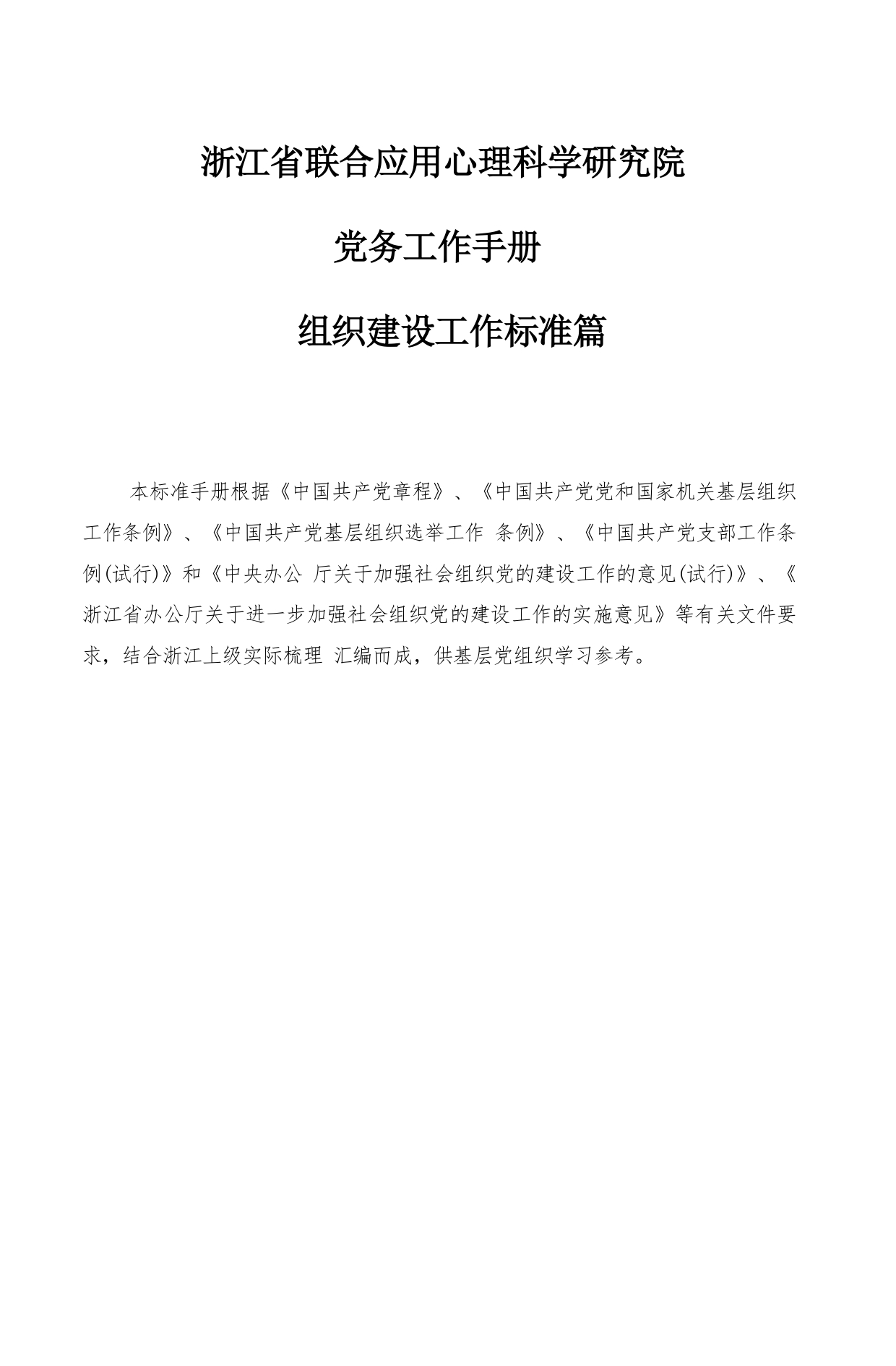 浙江省联合应用心理科学研究院

党务工作手册

组织建设工作标准篇

本标准手册根据《中国共产党章程》、《中国共产党党和国家机关基层组织工作条例》、《中国共产党基层组织选举工作 条例》、《中国共产党支部工作条例(试行)》和《中央办公 厅关于加强社会组织党的建设工作的意见(试行)》、《浙江省办公厅关于进一步加强社会组织党的建设工作的实施意见》等有关文件要求，结合浙江上级实际梳理 汇编而成，供基层党组织学习参考。